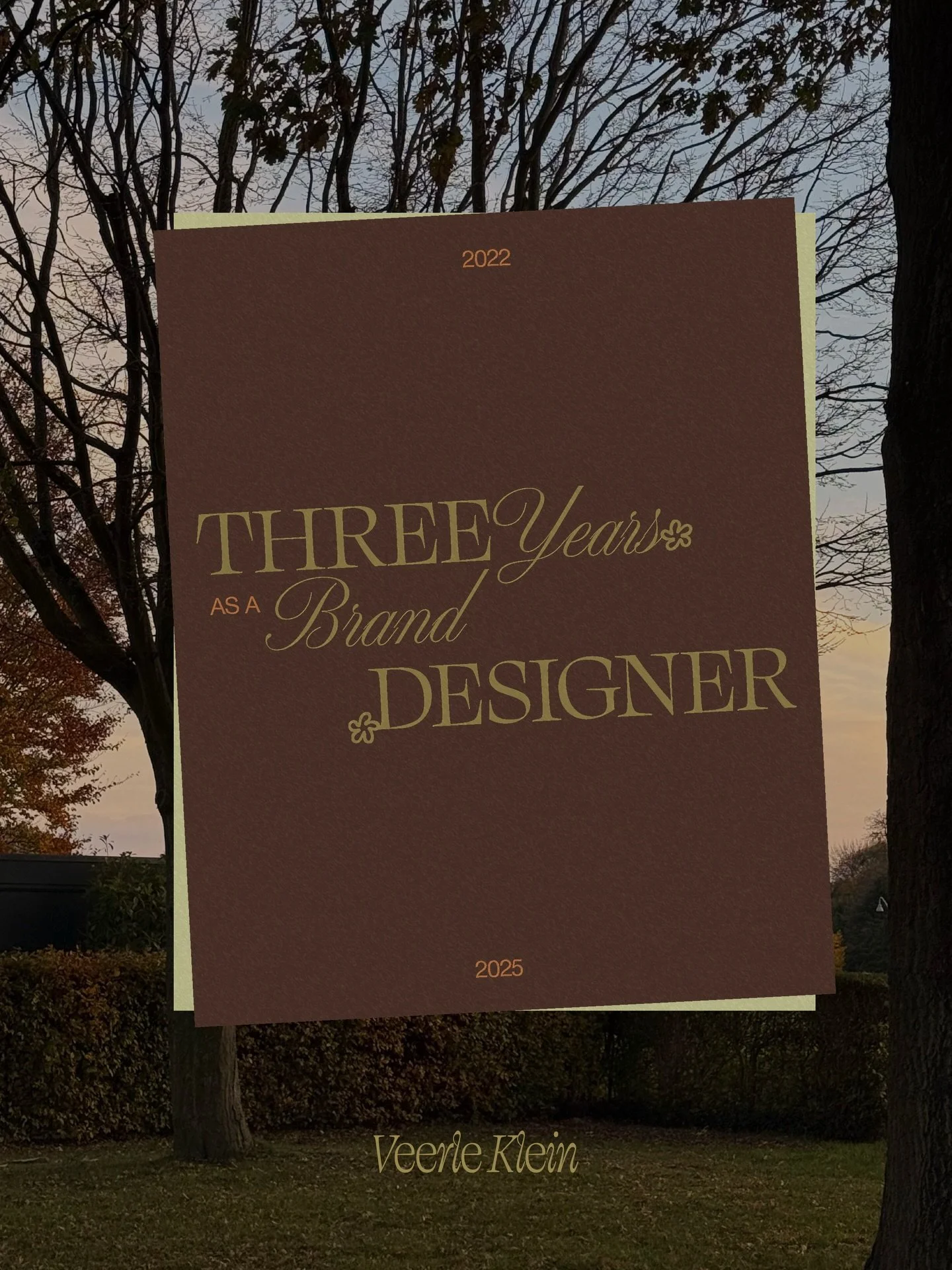 2022

THREE Years
AS A Brand
DESIGNER

2025

Veerle Klein